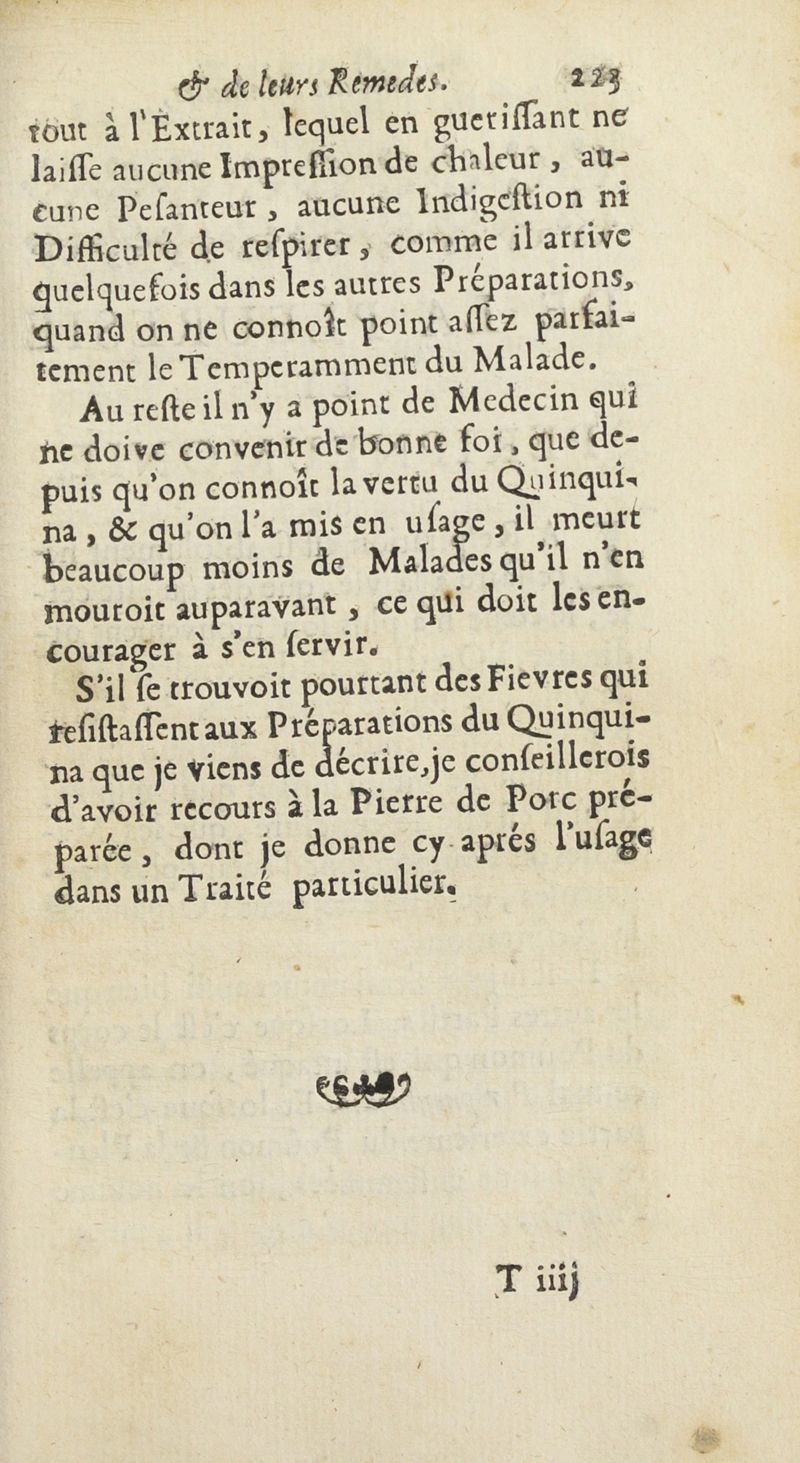 & de leurs Remedes. 223

tout à l'Extrait, lequel en guerissant ne laisse aucune Impression de chaleur, aucune Pesanteur, aucune Indigestion ni Difficulté de respirer, comme il arrive quelquefois dans les autres Préparations, quand on ne connoît point assez parfaitement le Temperamment du Malade.

Au reste il n'y a point de Medecin qui ne doive convenir de bonne foi, que depuis qu'on connoît la vertu du Quinquina, & qu'on l'a mis en usage, il meurt beaucoup moins de Malades qu'il n'en mouroit auparavant, ce qui doit les encourager à s'en servir.

S'il se trouvoit pourtant des Fievres qui resistassent aux Préparations du Quinquina que je viens de décrire, je conseillerois d'avoir recours à la Pierre de Porc préparée, dont je donne cy-aprés l'usage dans un Traité particulier.

T iiij